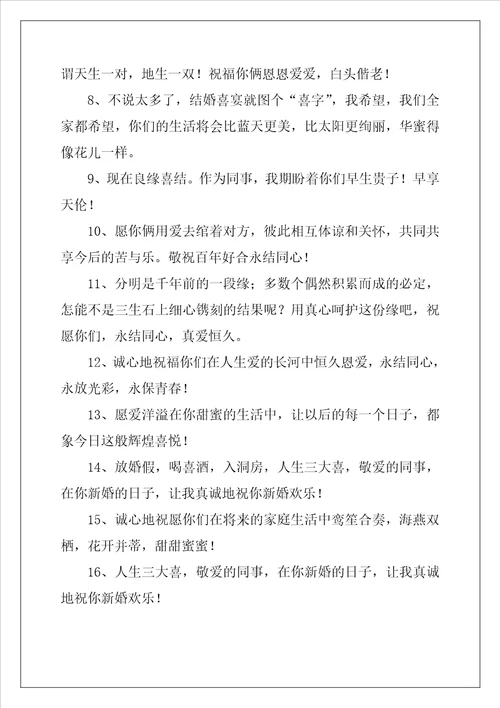 谓天生一对，地生一双！祝福你俩恩恩爱爱，白头偕老！

8、不说太多了，结婚喜宴就图个“喜字”，我希望，我们全家都希望，你们的生活将会比蓝天更美，比太阳更绚丽，华蜜得像花儿一样。

9、现在良缘喜结。作为同事，我期盼着你们早生贵子！早享天伦！

10、愿你俩用爱去绾着对方，彼此相互体谅和关怀，共同共享今后的苦与乐。敬祝百年好合永结同心！

11、分明是千年前的一段缘；多数个偶然积累而成的必定，怎能不是三生石上细心镌刻的结果呢？用真心呵护这份缘吧，祝愿你们，永结同心，真爱恒久。

12、诚心地祝福你们在人生爱的长河中恒久恩爱，永结同心，永放光彩，永保青春！

13、愿爱洋溢在你甜蜜的生活中，让以后的每一个日子，都象今日这般辉煌喜悦！

14、放婚假，喝喜酒，入洞房，人生三大喜，敬爱的同事，在你新婚的日子，让我真诚地祝你新婚欢乐！

15、诚心地祝愿你们在将来的家庭生活中鸾笙合奏，海燕双栖，花开并蒂，甜甜蜜蜜！

16、人生三大喜，敬爱的同事，在你新婚的日子，让我真诚地祝你新婚欢乐！